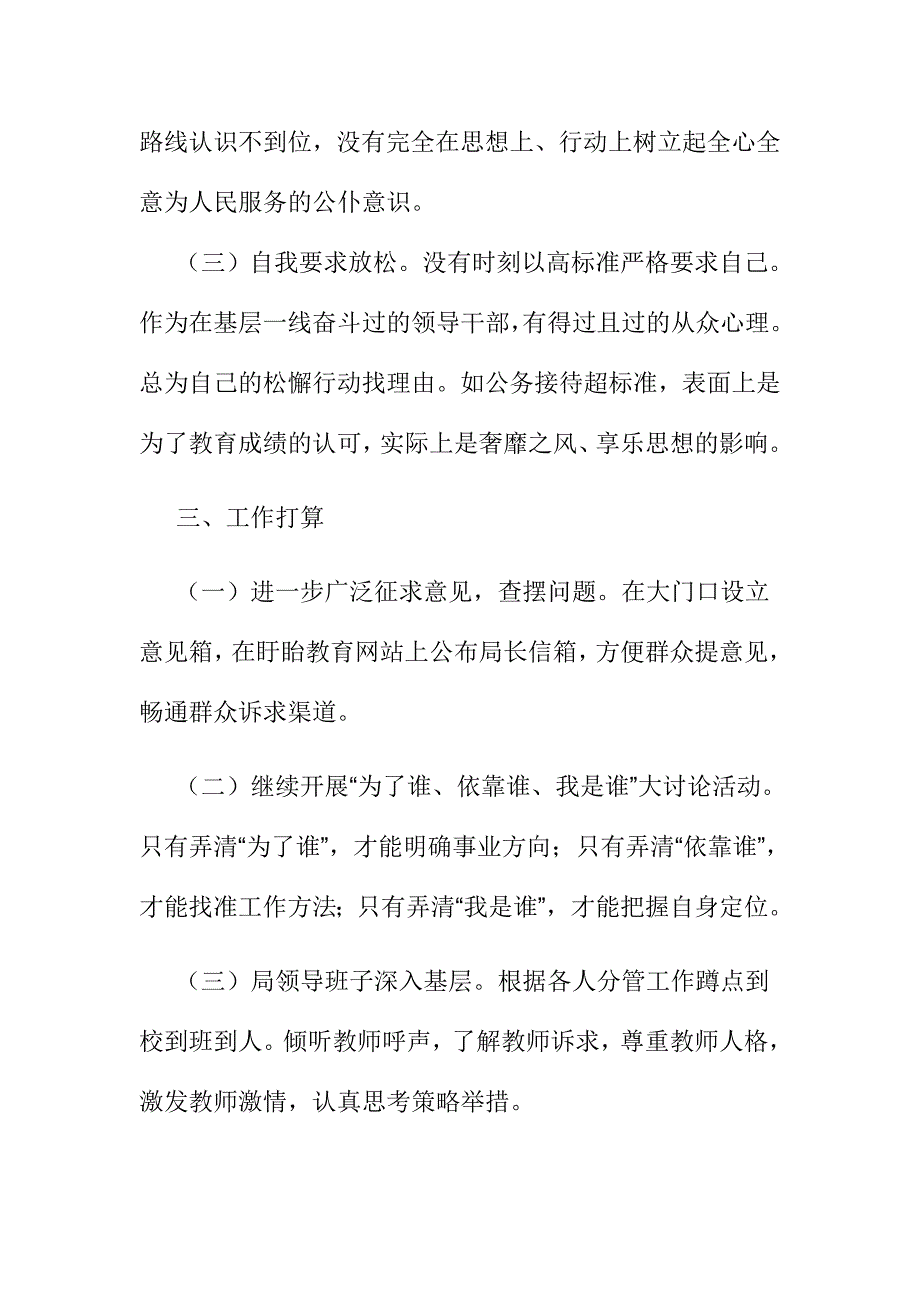 路线认识不到位，没有完全在思想上、行动上树立起全心全意为人民服务的公仆意识。

（三）自我要求放松。没有时刻以高标准严格要求自己。作为在基层一线奋斗过的领导干部，有得过且过的从众心理。总为自己的松懈行动找理由。如公务接待超标准，表面上是为了教育成绩的认可，实际上是奢靡之风、享乐思想的影响。

三、工作打算

（一）进一步广泛征求意见，查摆问题。在大门口设立意见箱，在盱眙教育网站上公布局长信箱，方便群众提意见，畅通群众诉求渠道。

（二）继续开展“为了谁、依靠谁、我是谁”大讨论活动。只有弄清“为了谁”，才能明确事业方向；只有弄清“依靠谁”，才能找准工作方法；只有弄清“我是谁”，才能把握自身定位。

（三）局领导班子深入基层。根据各人分管工作蹲点到校到班到人。倾听教师呼声，了解教师诉求，尊重教师人格，激发教师激情，认真思考策略举措。